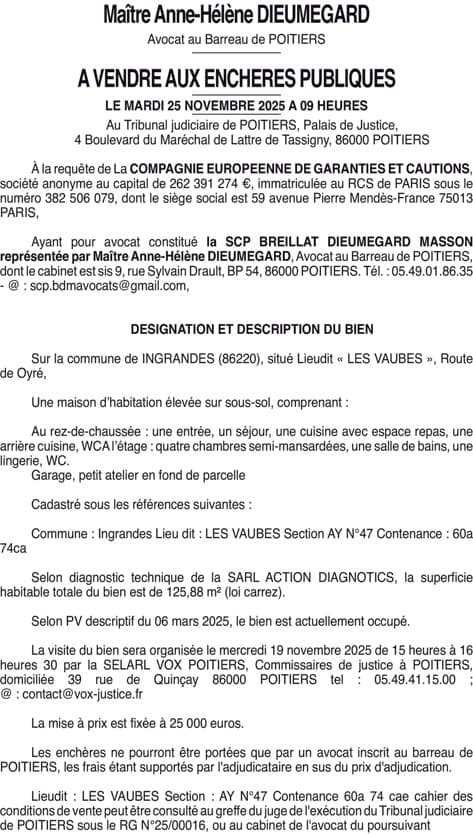 Maître Anne-Hélène DIEUMEGARD
Avocat au Barreau de POITIERS

A VENDRE AUX ENCHERES PUBLIQUES

LE MARDI 25 NOVEMBRE 2025 A 09 HEURES
Au Tribunal judiciaire de POITIERS, Palais de Justice, 4 Boulevard du Maréchal de Lattre de Tassigny, 86000 POITIERS

À la requête de La COMPAGNIE EUROPEENNE DE GARANTIES ET CAUTIONS, société anonyme au capital de 262 391 274 €, immatriculée au RCS de PARIS sous le numéro 382 506 079, dont le siège social est 59 avenue Pierre Mendès-France 75013 PARIS,

Ayant pour avocat constitué la SCP BREILLAT DIEUMEGARD MASSON représentée par Maître Anne-Hélène DIEUMEGARD, Avocat au Barreau de POITIERS, dont le cabinet est sis 9, rue Sylvain Drault, BP 54, 86000 POITIERS. Tél. : 05.49.01.86.35 - @ : scp.bdmavocats@gmail.com,

DESIGNATION ET DESCRIPTION DU BIEN

Sur la commune de INGRANDES (86220), situé Lieudit « LES VAUBES », Route de Oyré,

Une maison d'habitation élevée sur sous-sol, comprenant :

Au rez-de-chaussée : une entrée, un séjour, une cuisine avec espace repas, une arrière cuisine, WCA l'étage : quatre chambres semi-mansardées, une salle de bains, une lingerie, WC.
Garage, petit atelier en fond de parcelle

Cadastré sous les références suivantes :

Commune : Ingrandes Lieu dit : LES VAUBES Section AY N°47 Contenance : 60a 74ca

Selon diagnostic technique de la SARL ACTION DIAGNOTICS, la superficie habitable totale du bien est de 125,88 m² (loi carrez).

Selon PV descriptif du 06 mars 2025, le bien est actuellement occupé.

La visite du bien sera organisée le mercredi 19 novembre 2025 de 15 heures à 16 heures 30 par la SELARL VOX POITIERS, Commissaires de justice à POITIERS, domiciliée 39 rue de Quinçay 86000 POITIERS tel : 05.49.41.15.00 ; @ : contact@vox-justice.fr

La mise à prix est fixée à 25 000 euros.

Les enchères ne pourront être portées que par un avocat inscrit au barreau de POITIERS, les frais étant supportés par l'adjudicataire en sus du prix d'adjudication.

Lieudit : LES VAUBES Section : AY N°47 Contenance 60a 74 cae cahier des conditions de vente peut être consulté au greffe du juge de l'exécution du Tribunal judiciaire de POITIERS sous le RG N°25/00016, ou au cabinet de l'avocat du poursuivant